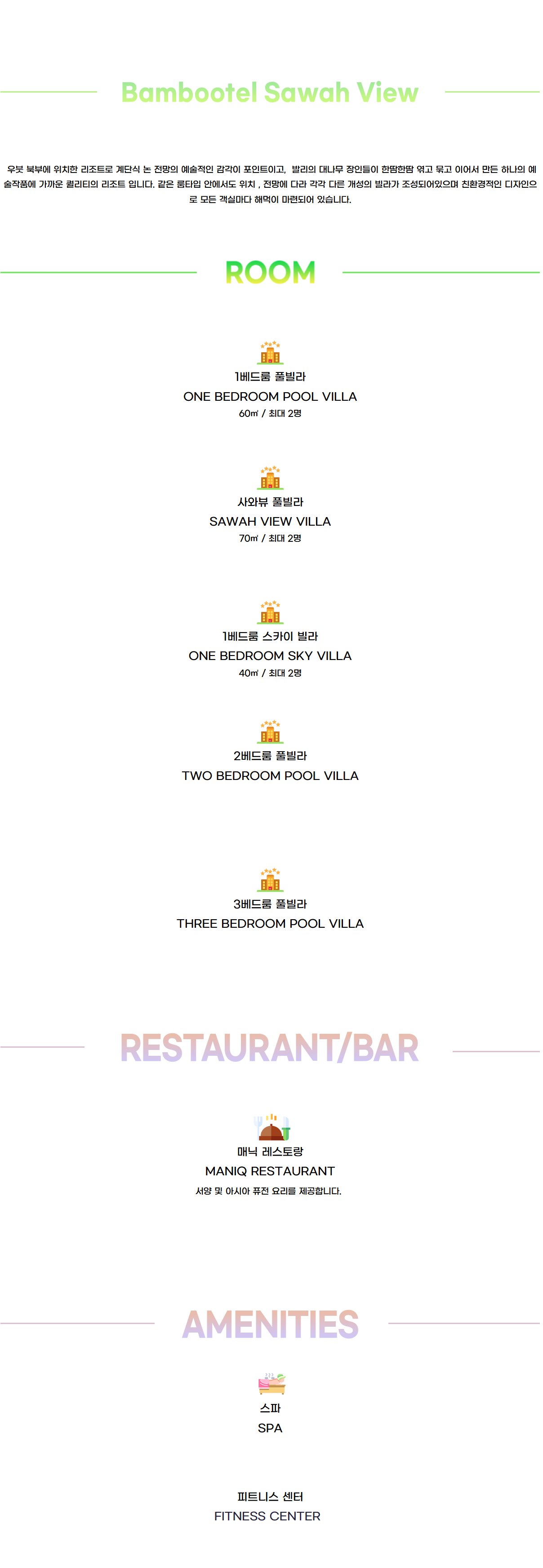 Bambootel Sawah View

우붓 북부에 위치한 리조트로 계단식 논 전망의 예술적인 감각이 포인트이고, 발리의 대나무 장인들이 한땀한땀 엮고 묶고 이어서 만든 하나의 예술작품에 가까운 퀄리티의 리조트 입니다. 같은 룸타입 안에서도 위치 , 전망에 다라 각각 다른 개성의 빌라가 조성되어있으며 친환경적인 디자인으로 모든 객실마다 해먹이 마련되어 있습니다.

ROOM

1베드룸 풀빌라
ONE BEDROOM POOL VILLA
60㎡ / 최대 2명

사와뷰 풀빌라
SAWAH VIEW VILLA
70㎡ / 최대 2명

1베드룸 스카이 빌라
ONE BEDROOM SKY VILLA
40㎡ / 최대 2명

2베드룸 풀빌라
TWO BEDROOM POOL VILLA

3베드룸 풀빌라
THREE BEDROOM POOL VILLA

RESTAURANT/BAR

매닉 레스토랑
MANIQ RESTAURANT
서양 및 아시아 퓨전 요리를 제공합니다.

AMENITIES

스파
SPA

피트니스 센터
FITNESS CENTER